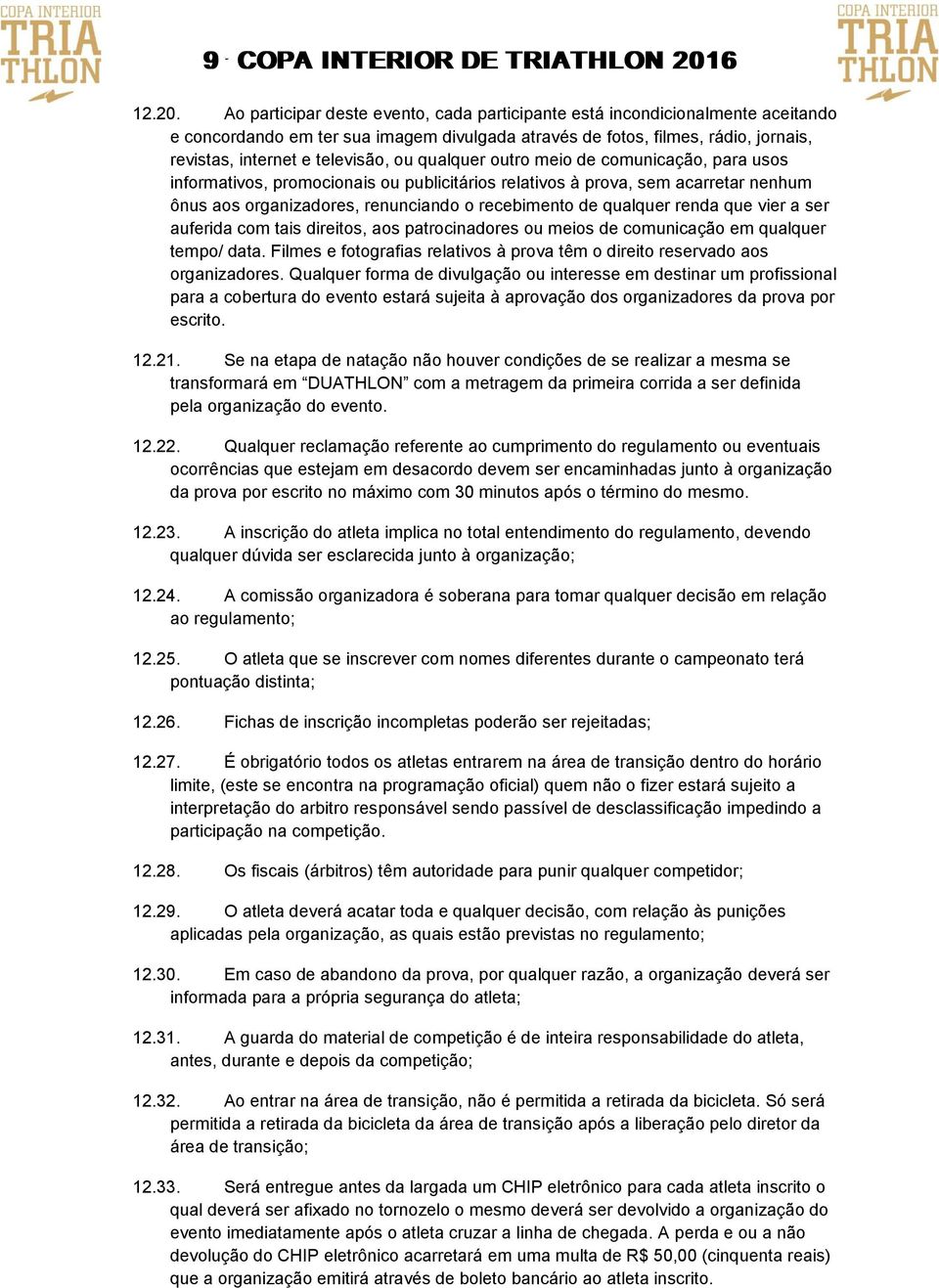 COPA INTERIOR TRIA THLON

9ª COPA INTERIOR DE TRIATHLON 2016

COPA INTERIOR TRIA THLON

12.20. Ao participar deste evento, cada participante está incondicionalmente aceitando e concordando em ter sua imagem divulgada através de fotos, filmes, rádio, jornais, revistas, internet e televisão, ou qualquer outro meio de comunicação, para usos informativos, promocionais ou publicitários relativos à prova, sem acarretar nenhum ônus aos organizadores, renunciando o recebimento de qualquer renda que vier a ser auferida com tais direitos, aos patrocinadores ou meios de comunicação em qualquer tempo/ data. Filmes e fotografias relativos à prova têm o direito reservado aos organizadores. Qualquer forma de divulgação ou interesse em destinar um profissional para a cobertura do evento estará sujeita à aprovação dos organizadores da prova por escrito.

12.21. Se na etapa de natação não houver condições de se realizar a mesma se transformará em “DUATHLON” com a metragem da primeira corrida a ser definida pela organização do evento.

12.22. Qualquer reclamação referente ao cumprimento do regulamento ou eventuais ocorrências que estejam em desacordo devem ser encaminhadas junto à organização da prova por escrito no máximo com 30 minutos após o término do mesmo.

12.23. A inscrição do atleta implica no total entendimento do regulamento, devendo qualquer dúvida ser esclarecida junto à organização;

12.24. A comissão organizadora é soberana para tomar qualquer decisão em relação ao regulamento;

12.25. O atleta que se inscrever com nomes diferentes durante o campeonato terá pontuação distinta;

12.26. Fichas de inscrição incompletas poderão ser rejeitadas;

12.27. É obrigatório todos os atletas entrarem na área de transição dentro do horário limite, (este se encontra na programação oficial) quem não o fizer estará sujeito a interpretação do arbitro responsável sendo passível de desclassificação impedindo a participação na competição.

12.28. Os fiscais (árbitros) têm autoridade para punir qualquer competidor;

12.29. O atleta deverá acatar toda e qualquer decisão, com relação às punições aplicadas pela organização, as quais estão previstas no regulamento;

12.30. Em caso de abandono da prova, por qualquer razão, a organização deverá ser informada para a própria segurança do atleta;

12.31. A guarda do material de competição é de inteira responsabilidade do atleta, antes, durante e depois da competição;

12.32. Ao entrar na área de transição, não é permitida a retirada da bicicleta. Só será permitida a retirada da bicicleta da área de transição após a liberação pelo diretor da área de transição;

12.33. Será entregue antes da largada um CHIP eletrônico para cada atleta inscrito o qual deverá ser afixado no tornozelo o mesmo deverá ser devolvido a organização do evento imediatamente após o atleta cruzar a linha de chegada. A perda e ou a não devolução do CHIP eletrônico acarretará em uma multa de R$ 50,00 (cinquenta reais) que a organização emitirá através de boleto bancário ao atleta inscrito.